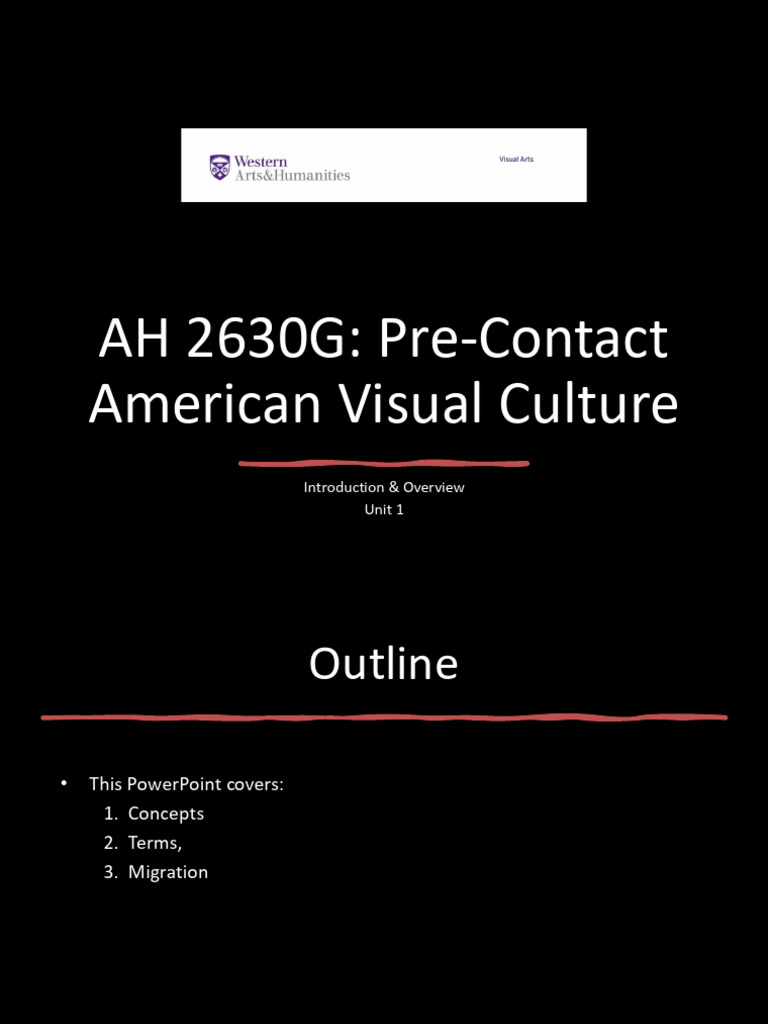 Western
Arts&Humanities

Visual Arts

AH 2630G: Pre-Contact American Visual Culture

Introduction & Overview
Unit 1

Outline

• This PowerPoint covers:
1. Concepts
2. Terms,
3. Migration